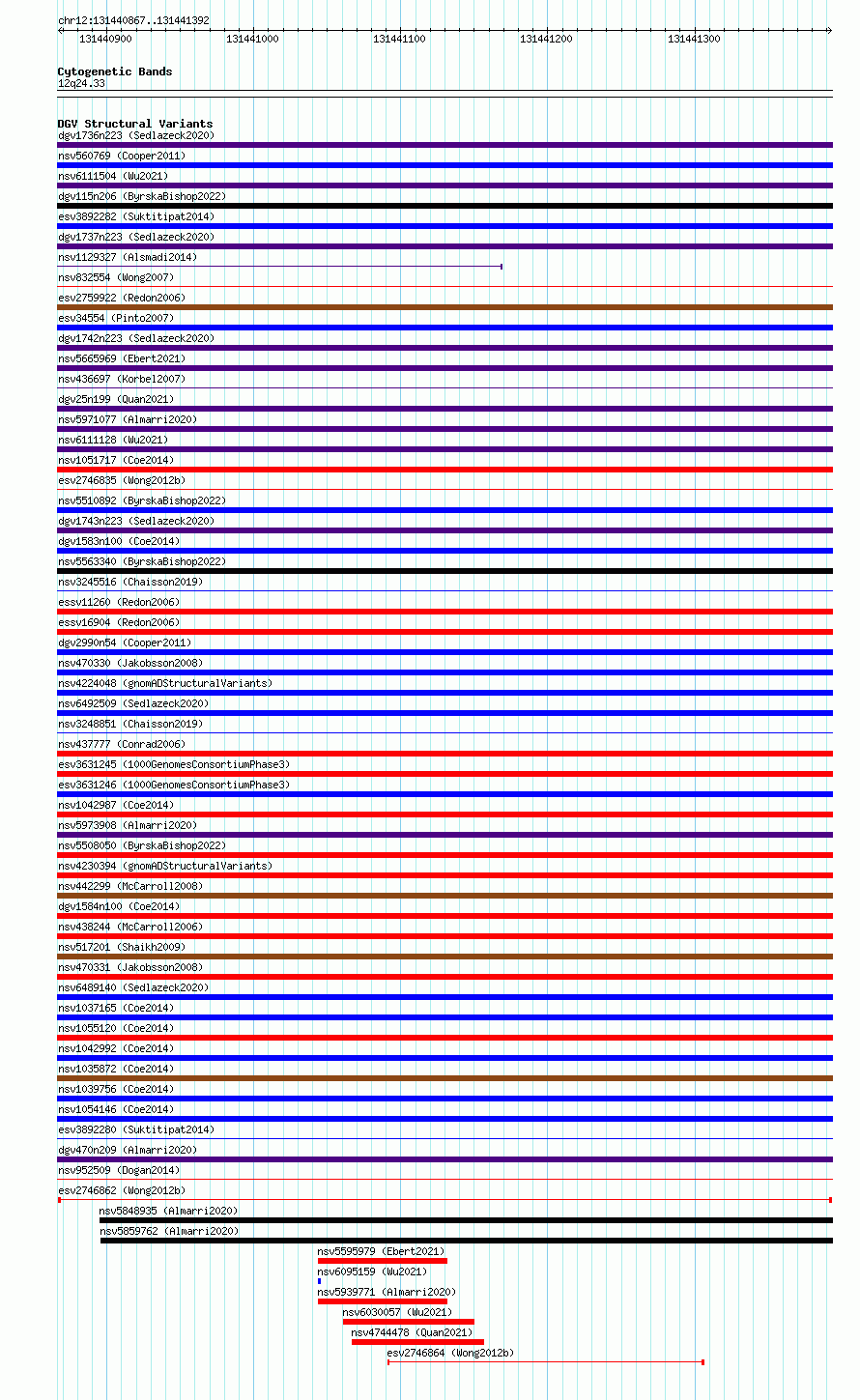 chr12:131440867..131441392

131440900 131441000 131441100 131441200 131441300

Cytogenetic Bands
12q24.33

DGV Structural Variants
dgv1736n223 (Sedlazeck2020)
nsv560769 (Cooper2011)
nsv6111504 (Wu2021)
dgv115n206 (ByrskaBishop2022)
esv3892282 (Suktitipat2014)
dgv1737n223 (Sedlazeck2020)
nsv1129327 (Alsmadi2014)
nsv832554 (Wong2007)
esv2759922 (Redon2006)
esv34554 (Pinto2007)
dgv1742n223 (Sedlazeck2020)
nsv5665969 (Ebert2021)
nsv436697 (Korbel2007)
dgv25n199 (Quan2021)
nsv5971077 (Almarri2020)
nsv6111128 (Wu2021)
nsv1051717 (Coe2014)
esv2746835 (Wong2012b)
nsv5510892 (ByrskaBishop2022)
dgv1743n223 (Sedlazeck2020)
dgv1583n100 (Coe2014)
nsv5563340 (ByrskaBishop2022)
nsv3245516 (Chaisson2019)
essv11260 (Redon2006)
essv16904 (Redon2006)
dgv2990n54 (Cooper2011)
nsv470330 (Jakobsson2008)
nsv4224048 (gnomADStructuralVariants)
nsv6492509 (Sedlazeck2020)
nsv3248851 (Chaisson2019)
nsv437777 (Conrad2006)
esv3631245 (1000GenomesConsortiumPhase3)
esv3631246 (1000GenomesConsortiumPhase3)
nsv1042987 (Coe2014)
nsv5973908 (Almarri2020)
nsv5508050 (ByrskaBishop2022)
nsv4230394 (gnomADStructuralVariants)
nsv442299 (McCarroll2008)
dgv1584n100 (Coe2014)
nsv438244 (McCarroll2006)
nsv517201 (Shaikh2009)
nsv470331 (Jakobsson2008)
nsv6489140 (Sedlazeck2020)
nsv1037165 (Coe2014)
nsv1055120 (Coe2014)
nsv1042992 (Coe2014)
nsv1035872 (Coe2014)
nsv1039756 (Coe2014)
nsv1054146 (Coe2014)
esv3892280 (Suktitipat2014)
dgv470n209 (Almarri2020)
nsv952509 (Dogan2014)
esv2746862 (Wong2012b)
nsv5848935 (Almarri2020)
nsv5859762 (Almarri2020)
nsv5595979 (Ebert2021)
nsv6095159 (Wu2021)
nsv5939771 (Almarri2020)
nsv6030057 (Wu2021)
nsv4744478 (Quan2021)
esv2746864 (Wong2012b)